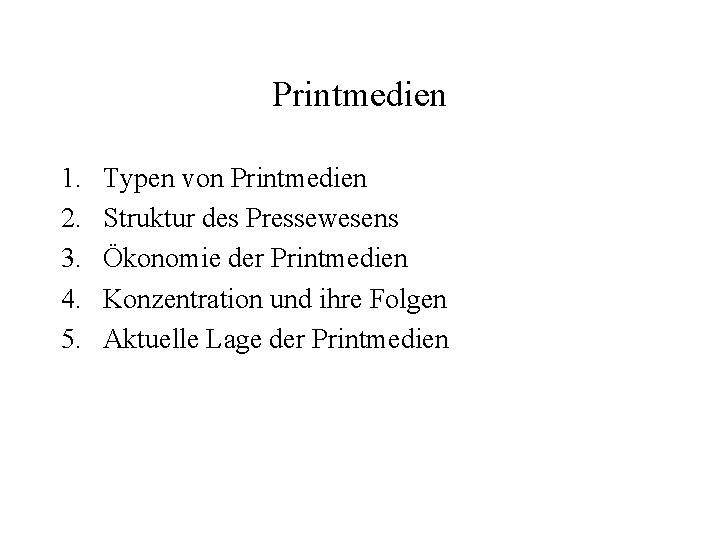 Printmedien

1. Typen von Printmedien
2. Struktur des Pressewesens
3. Ökonomie der Printmedien
4. Konzentration und ihre Folgen
5. Aktuelle Lage der Printmedien